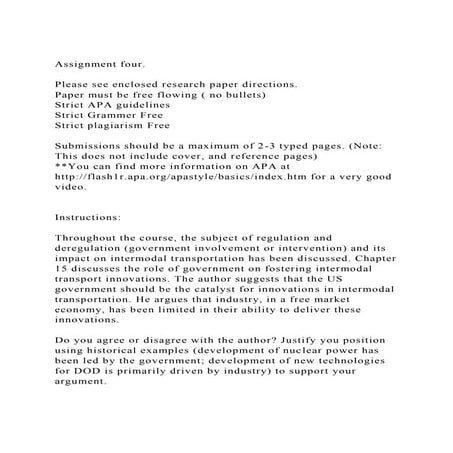 Assignment four.

Please see enclosed research paper directions.
Paper must be free flowing ( no bullets)
Strict APA guidelines
Strict Grammer Free
Strict plagiarism Free

Submissions should be a maximum of 2-3 typed pages. (Note: This does not include cover, and reference pages)
**You can find more information on APA at http://flash1r.apa.org/apastyle/basics/index.htm for a very good video.

Instructions:

Throughout the course, the subject of regulation and deregulation (government involvement or intervention) and its impact on intermodal transportation has been discussed. Chapter 15 discusses the role of government on fostering intermodal transport innovations. The author suggests that the US government should be the catalyst for innovations in intermodal transportation. He argues that industry, in a free market economy, has been limited in their ability to deliver these innovations.

Do you agree or disagree with the author? Justify you position using historical examples (development of nuclear power has been led by the government; development of new technologies for DOD is primarily driven by industry) to support your argument.